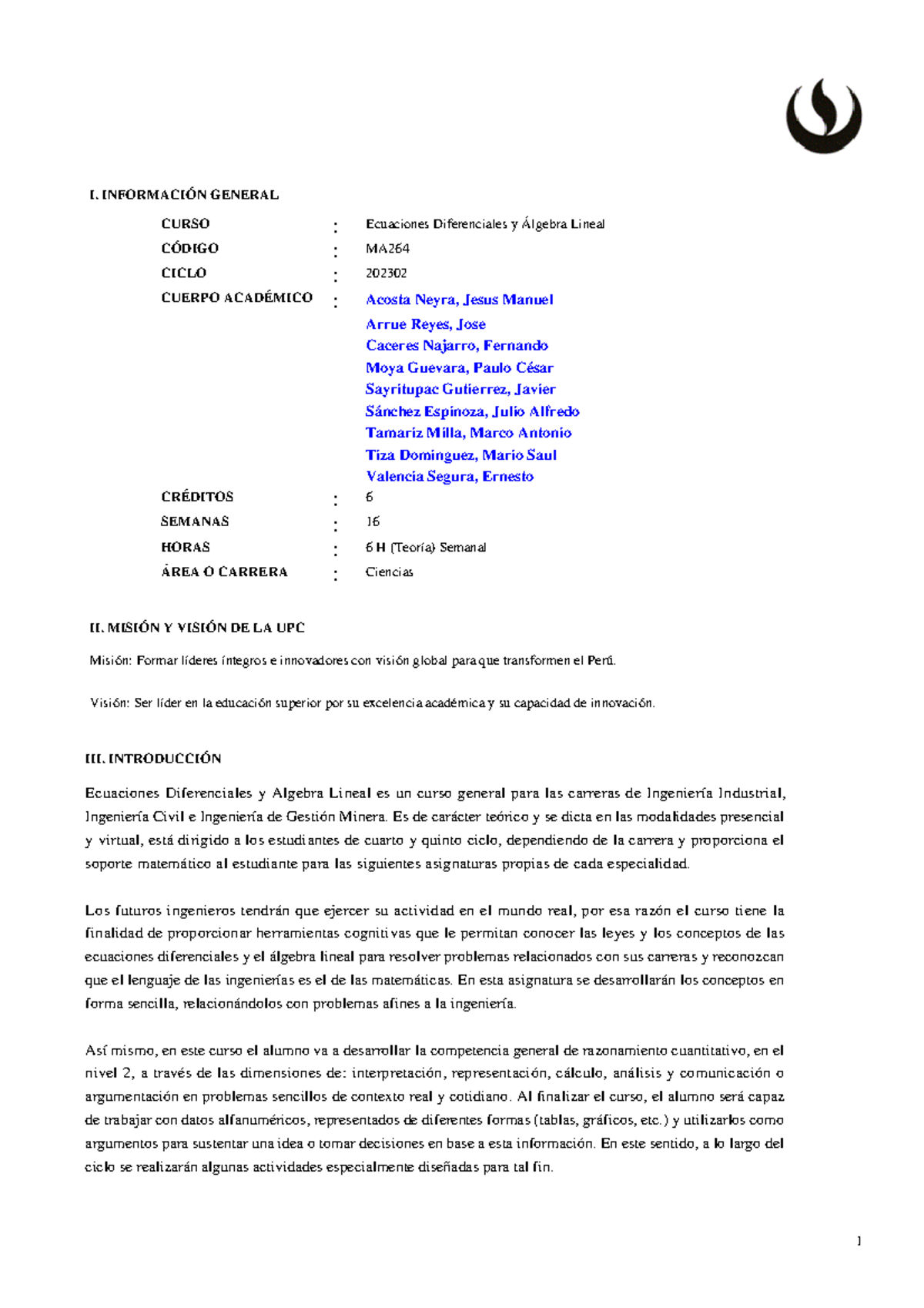 I. INFORMACIÓN GENERAL

CURSO : Ecuaciones Diferenciales y Álgebra Lineal
CÓDIGO : MA264
CICLO : 202302
CUERPO ACADÉMICO : Acosta Neyra, Jesus Manuel
Arrue Reyes, Jose
Caceres Najarro, Fernando
Moya Guevara, Paulo César
Sayritupac Gutierrez, Javier
Sánchez Espinoza, Julio Alfredo
Tamariz Milla, Marco Antonio
Tiza Domínguez, Mario Saul
Valencia Segura, Ernesto
CRÉDITOS : 6
SEMANAS : 16
HORAS : 6 H (Teoría) Semanal
ÁREA O CARRERA : Ciencias

II. MISIÓN Y VISIÓN DE LA UPC

Misión: Formar líderes íntegros e innovadores con visión global para que transformen el Perú.

Visión: Ser líder en la educación superior por su excelencia académica y su capacidad de innovación.

III. INTRODUCCIÓN

Ecuaciones Diferenciales y Algebra Lineal es un curso general para las carreras de Ingeniería Industrial, Ingeniería Civil e Ingeniería de Gestión Minera. Es de carácter teórico y se dicta en las modalidades presencial y virtual, está dirigido a los estudiantes de cuarto y quinto ciclo, dependiendo de la carrera y proporciona el soporte matemático al estudiante para las siguientes asignaturas propias de cada especialidad.

Los futuros ingenieros tendrán que ejercer su actividad en el mundo real, por esa razón el curso tiene la finalidad de proporcionar herramientas cognitivas que le permitan conocer las leyes y los conceptos de las ecuaciones diferenciales y el álgebra lineal para resolver problemas relacionados con sus carreras y reconozcan que el lenguaje de las ingenierías es el de las matemáticas. En esta asignatura se desarrollarán los conceptos en forma sencilla, relacionándolos con problemas afines a la ingeniería.

Así mismo, en este curso el alumno va a desarrollar la competencia general de razonamiento cuantitativo, en el nivel 2, a través de las dimensiones de: interpretación, representación, cálculo, análisis y comunicación o argumentación en problemas sencillos de contexto real y cotidiano. Al finalizar el curso, el alumno será capaz de trabajar con datos alfanuméricos, representados de diferentes formas (tablas, gráficos, etc.) y utilizarlos como argumentos para sustentar una idea o tomar decisiones en base a esta información. En este sentido, a lo largo del ciclo se realizarán algunas actividades especialmente diseñadas para tal fin.

1